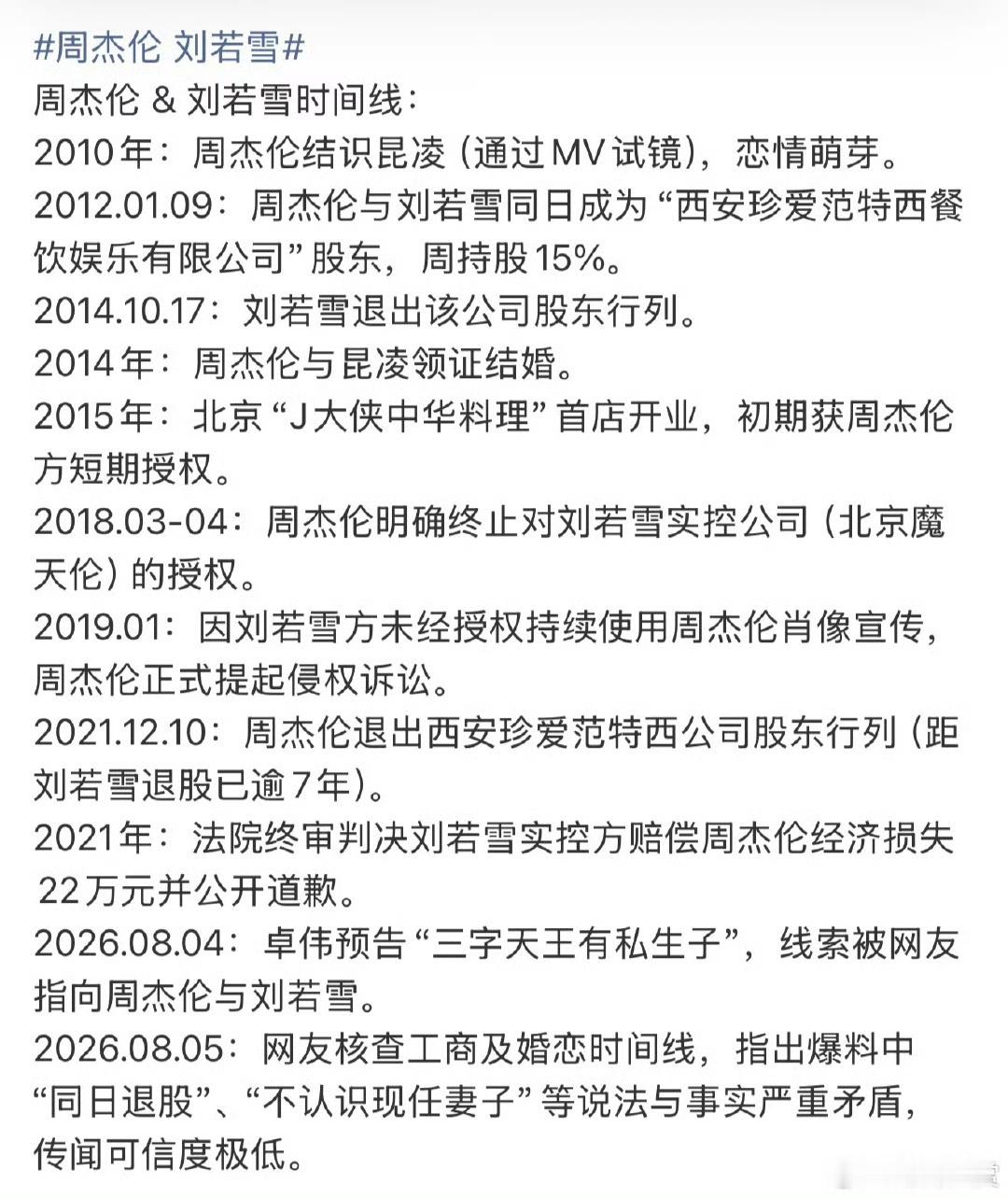 #周杰伦 刘若雪#
周杰伦 & 刘若雪时间线：
2010年：周杰伦结识昆凌（通过MV试镜），恋情萌芽。
2012.01.09：周杰伦与刘若雪同日成为“西安珍爱范特西餐饮娱乐有限公司”股东，周持股15%。
2014.10.17：刘若雪退出该公司股东行列。
2014年：周杰伦与昆凌领证结婚。
2015年：北京“J大侠中华料理”首店开业，初期获周杰伦方短期授权。
2018.03-04：周杰伦明确终止对刘若雪实控公司（北京魔天伦）的授权。
2019.01：因刘若雪方未经授权持续使用周杰伦肖像宣传，周杰伦正式提起侵权诉讼。
2021.12.10：周杰伦退出西安珍爱范特西公司股东行列（距刘若雪退股已逾7年）。
2021年：法院终审判决刘若雪实控方赔偿周杰伦经济损失22万元并公开道歉。
2026.08.04：卓伟预告“三字天王有私生子”，线索被网友指向周杰伦与刘若雪。
2026.08.05：网友核查工商及婚恋时间线，指出爆料中“同日退股”、“不认识现任妻子”等说法与事实严重矛盾，传闻可信度极低。